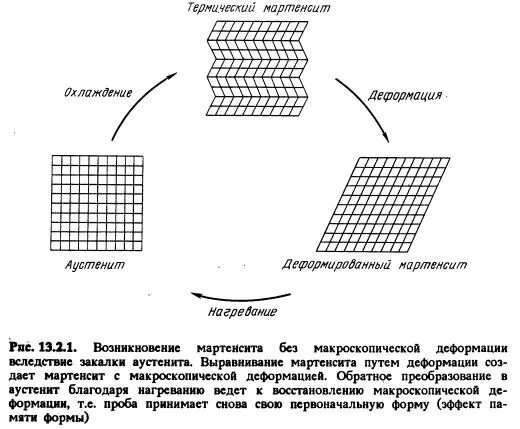 Термический мартенсит

Охлаждение

Деформация

Аустенит

Деформированный мартенсит

Нагревание

Рис. 13.2.1. Возникновение мартенсита без макроскопической деформации вследствие закалки аустенита. Выравнивание мартенсита путем деформации создает мартенсит с макроскопической деформацией. Обратное преобразование в аустенит благодаря нагреванию ведет к восстановлению макроскопической деформации, т.е. проба принимает снова свою первоначальную форму (эффект памяти формы)